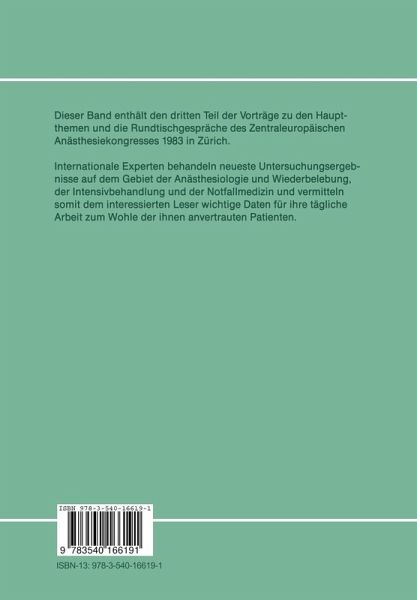 Dieser Band enthält den dritten Teil der Vorträge zu den Hauptthemen und die Rundtischgespräche des Zentraleuropäischen Anästhesiekongresses 1983 in Zürich.

Internationale Experten behandeln neueste Untersuchungsergebnisse auf dem Gebiet der Anästhesiologie und Wiederbelebung, der Intensivbehandlung und der Notfallmedizin und vermitteln somit dem interessierten Leser wichtige Daten für ihre tägliche Arbeit zum Wohle der ihnen anvertrauten Patienten.

ISBN 978-3-540-16619-1

9 783540 166191

ISBN-13: 978-3-540-16619-1